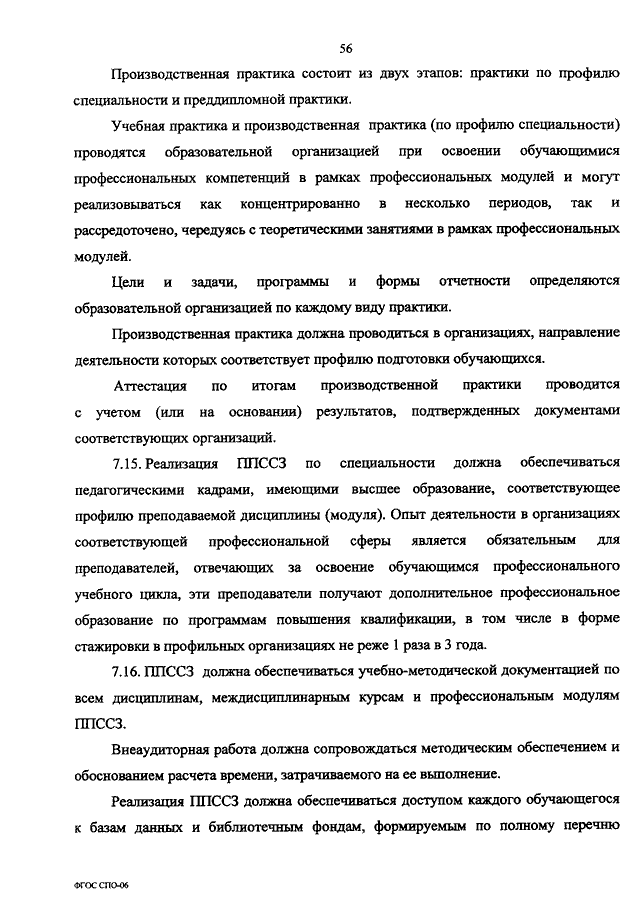 56

Производственная практика состоит из двух этапов: практики по профилю специальности и преддипломной практики.

Учебная практика и производственная практика (по профилю специальности) проводятся образовательной организацией при освоении обучающимися профессиональных компетенций в рамках профессиональных модулей и могут реализовываться как концентрированно в несколько периодов, так и рассредоточено, чередуясь с теоретическими занятиями в рамках профессиональных модулей.

Цели и задачи, программы и формы отчетности определяются образовательной организацией по каждому виду практики.

Производственная практика должна проводиться в организациях, направление деятельности которых соответствует профилю подготовки обучающихся.

Аттестация по итогам производственной практики проводится с учетом (или на основании) результатов, подтвержденных документами соответствующих организаций.

7.15. Реализация ППССЗ по специальности должна обеспечиваться педагогическими кадрами, имеющими высшее образование, соответствующее профилю преподаваемой дисциплины (модуля). Опыт деятельности в организациях соответствующей профессиональной сферы является обязательным для преподавателей, отвечающих за освоение обучающимся профессионального учебного цикла, эти преподаватели получают дополнительное профессиональное образование по программам повышения квалификации, в том числе в форме стажировки в профильных организациях не реже 1 раза в 3 года.

7.16. ППССЗ должна обеспечиваться учебно-методической документацией по всем дисциплинам, междисциплинарным курсам и профессиональным модулям ППССЗ.

Внеаудиторная работа должна сопровождаться методическим обеспечением и обоснованием расчета времени, затрачиваемого на ее выполнение.

Реализация ППССЗ должна обеспечиваться доступом каждого обучающегося к базам данных и библиотечным фондам, формируемым по полному перечню

ФГОС СПО-06